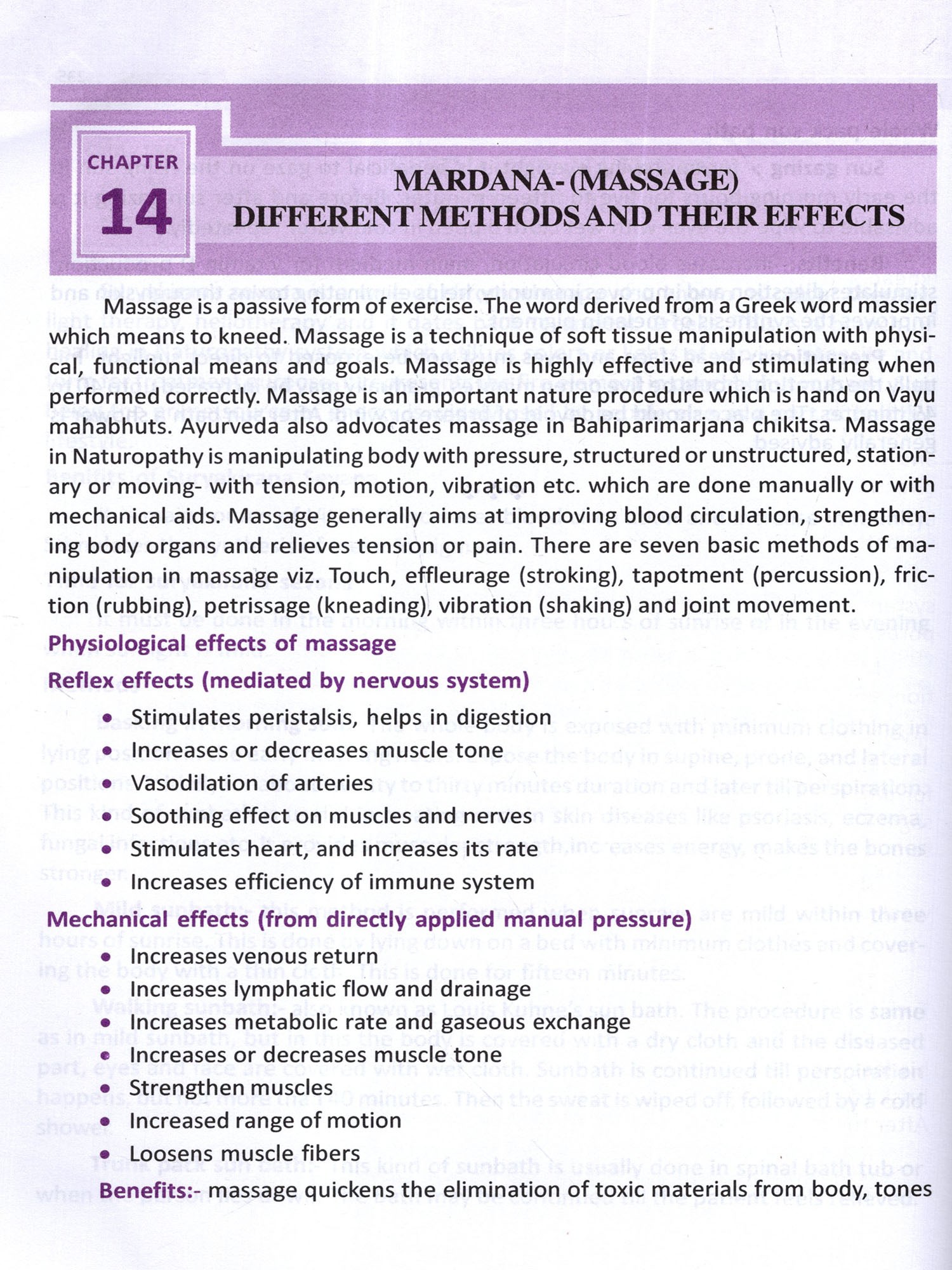 CHAPTER
14

MARDANA- (MASSAGE)
DIFFERENT METHODS AND THEIR EFFECTS

Massage is a passive form of exercise. The word derived from a Greek word massier which means to kneed. Massage is a technique of soft tissue manipulation with physical, functional means and goals. Massage is highly effective and stimulating when performed correctly. Massage is an important nature procedure which is hand on Vayu mahabhuts. Ayurveda also advocates massage in Bahiparimarjana chikitsa. Massage in Naturopathy is manipulating body with pressure, structured or unstructured, stationary or moving- with tension, motion, vibration etc. which are done manually or with mechanical aids. Massage generally aims at improving blood circulation, strengthening body organs and relieves tension or pain. There are seven basic methods of manipulation in massage viz. Touch, effleurage (stroking), tapotment (percussion), friction (rubbing), petrissage (kneading), vibration (shaking) and joint movement.

Physiological effects of massage

Reflex effects (mediated by nervous system)

• Stimulates peristalsis, helps in digestion
• Increases or decreases muscle tone
• Vasodilation of arteries
• Soothing effect on muscles and nerves
• Stimulates heart, and increases its rate
• Increases efficiency of immune system

Mechanical effects (from directly applied manual pressure)

• Increases venous return
• Increases lymphatic flow and drainage
• Increases metabolic rate and gaseous exchange
• Increases or decreases muscle tone
• Strengthen muscles
• Increased range of motion
• Loosens muscle fibers

Benefits:- massage quickens the elimination of toxic materials from body, tones